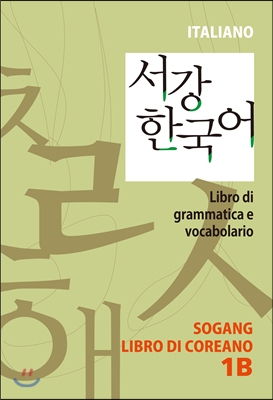 ITALIANO

서강
한국어

Libro di grammatica e vocabolario

SOGANG
LIBRO DI COREANO
1B